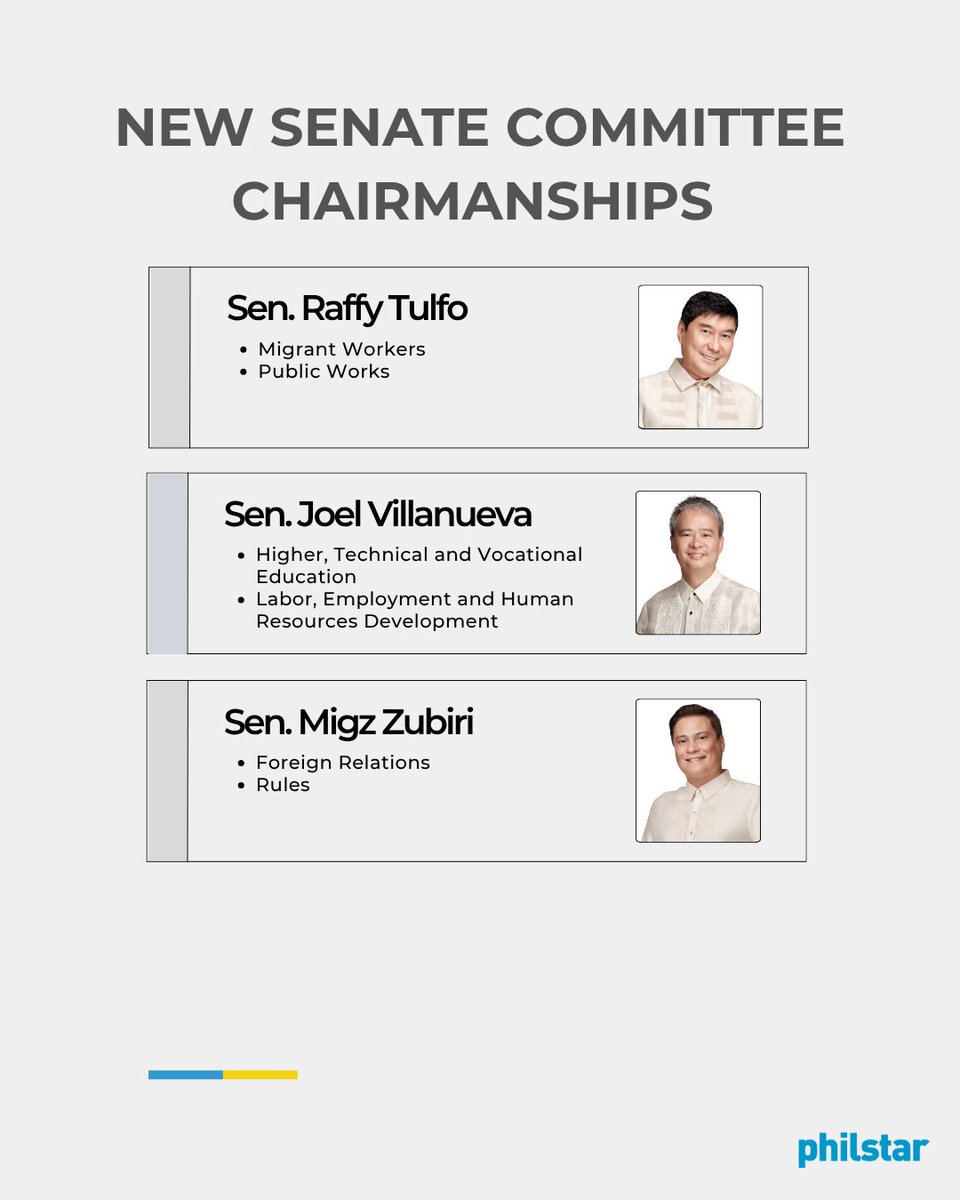 NEW SENATE COMMITTEE CHAIRMANSHIPS

Sen. Raffy Tulfo

• Migrant Workers
• Public Works

Sen. Joel Villanueva

• Higher, Technical and Vocational Education
• Labor, Employment and Human Resources Development

Sen. Migz Zubiri

• Foreign Relations
• Rules

philstar